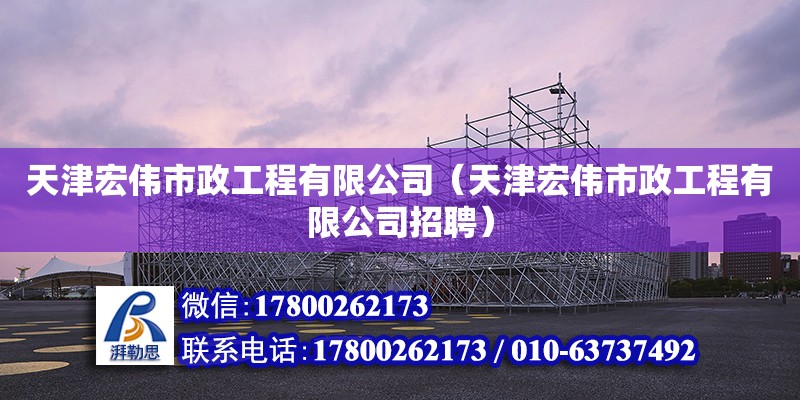 天津宏伟市政工程有限公司（天津宏伟市政工程有限公司招聘）

湃勒思

微信：17800262173

联系电话：17800262173 / 010-63737492